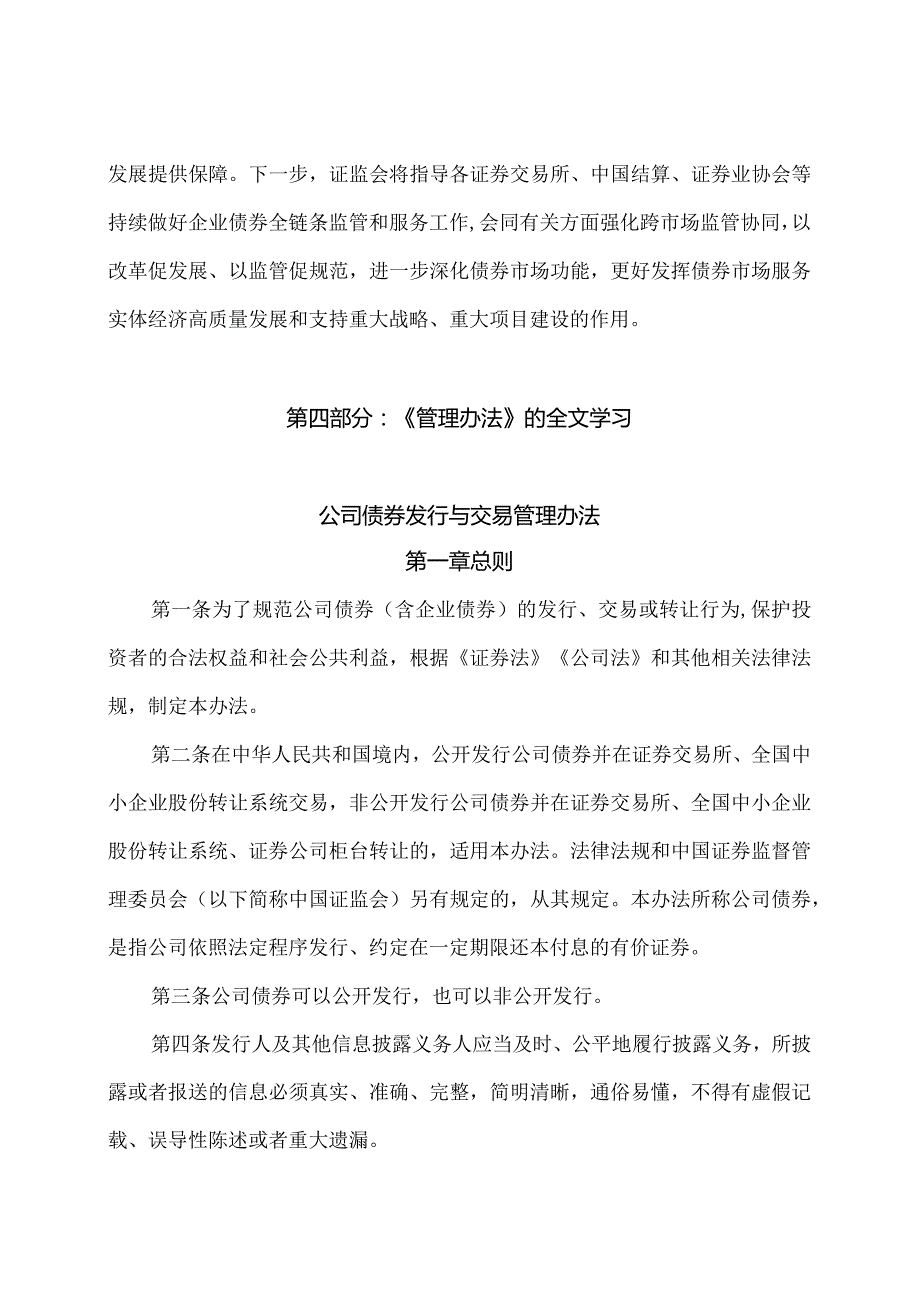 发展提供保障。下一步，证监会将指导各证券交易所、中国结算、证券业协会等持续做好企业债券全链条监管和服务工作,会同有关方面强化跨市场监管协同，以改革促发展、以监管促规范，进一步深化债券市场功能，更好发挥债券市场服务实体经济高质量发展和支持重大战略、重大项目建设的作用。

第四部分：《管理办法》的全文学习

公司债券发行与交易管理办法

第一章总则

第一条为了规范公司债券（含企业债券）的发行、交易或转让行为,保护投资者的合法权益和社会公共利益，根据《证券法》《公司法》和其他相关法律法规，制定本办法。

第二条在中华人民共和国境内，公开发行公司债券并在证券交易所、全国中小企业股份转让系统交易，非公开发行公司债券并在证券交易所、全国中小企业股份转让系统、证券公司柜台转让的，适用本办法。法律法规和中国证券监督管理委员会（以下简称中国证监会）另有规定的，从其规定。本办法所称公司债券，是指公司依照法定程序发行、约定在一定期限还本付息的有价证券。

第三条公司债券可以公开发行，也可以非公开发行。

第四条发行人及其他信息披露义务人应当及时、公平地履行披露义务，所披露或者报送的信息必须真实、准确、完整，简明清晰，通俗易懂，不得有虚假记载、误导性陈述或者重大遗漏。